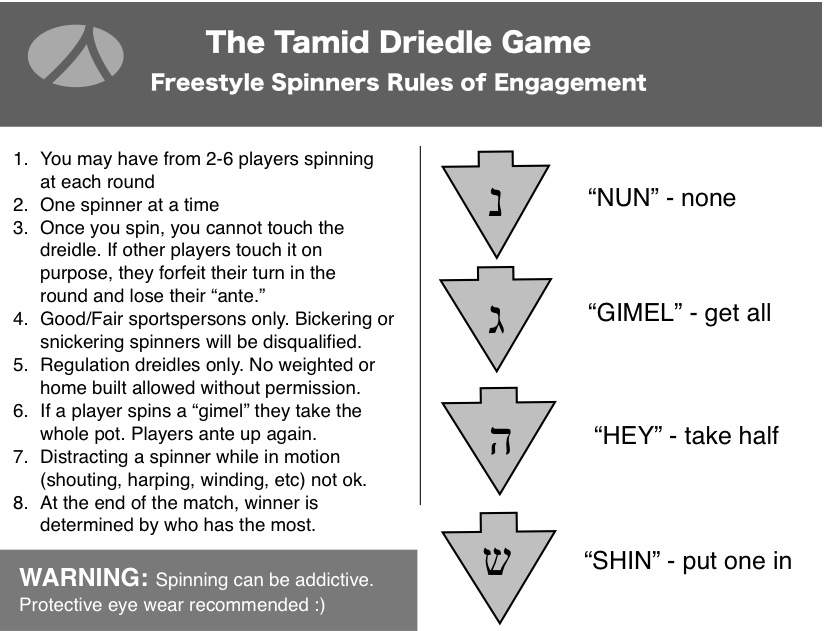 The Tamid Driedle Game
Freestyle Spinners Rules of Engagement

1. You may have from 2-6 players spinning at each round
2. One spinner at a time
3. Once you spin, you cannot touch the dreidle. If other players touch it on purpose, they forfeit their turn in the round and lose their "ante."
4. Good/Fair sportspersons only. Bickering or snickering spinners will be disqualified.
5. Regulation dreidles only. No weighted or home built allowed without permission.
6. If a player spins a "gimel" they take the whole pot. Players ante up again.
7. Distracting a spinner while in motion (shouting, harping, winding, etc) not ok.
8. At the end of the match, winner is determined by who has the most.

WARNING: Spinning can be addictive. Protective eye wear recommended :)

נ
"NUN" - none

ג
"GIMEL" - get all

ה
"HEY" - take half

ש
"SHIN" - put one in